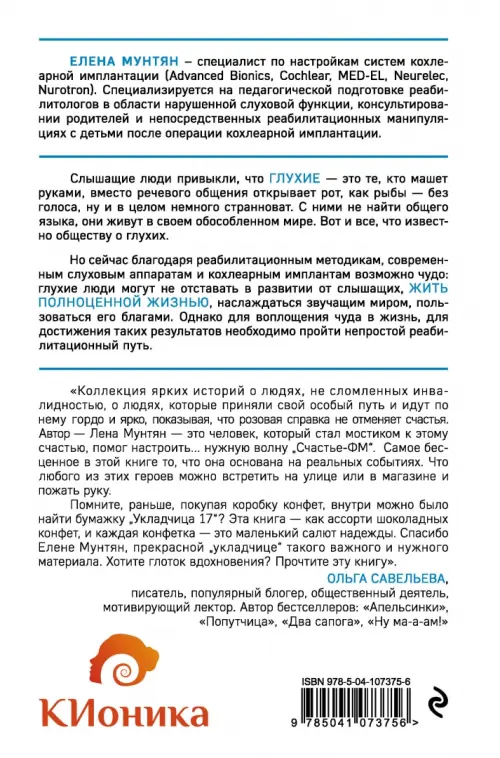 ЕЛЕНА МУНТЯН – специалист по настройкам систем кохлеарной имплантации (Advanced Bionics, Cochlear, MED-EL, Neurelec, Nurotron). Специализируется на педагогической подготовке реабилитологов в области нарушенной слуховой функции, консультировании родителей и непосредственных реабилитационных манипуляциях с детьми после операции кохлеарной имплантации.

Слышащие люди привыкли, что ГЛУХИЕ — это те, кто машет руками, вместо речевого общения открывает рот, как рыбы — без голоса, ну и в целом немного странноват. С ними не найти общего языка, они живут в своем обособленном мире. Вот и все, что известно обществу о глухих.

Но сейчас благодаря реабилитационным методикам, современным слуховым аппаратам и кохлеарным имплантам возможно чудо: глухие люди могут не отставать в развитии от слышащих, ЖИТЬ ПОЛНОЦЕННОЙ ЖИЗНЬЮ, наслаждаться звучащим миром, пользоваться его благами. Однако для воплощения чуда в жизнь, для достижения таких результатов необходимо пройти непростой реабилитационный путь.

«Коллекция ярких историй о людях, не сломленных инвалидностью, о людях, которые приняли свой особый путь и идут по нему гордо и ярко, показывая, что розовая справка не отменяет счастья. Автор — Лена Мунтян — это человек, который стал мостиком к этому счастью, помог настроить... нужную волну „Счастье-ФМ". Самое бесценное в этой книге то, что она основана на реальных событиях. Что любого из этих героев можно встретить на улице или в магазине и пожать руку.

Помните, раньше, покупая коробку конфет, внутри можно было найти бумажку „Укладчица 17"? Эта книга — как ассорти шоколадных конфет, и каждая конфетка — это маленький салют надежды. Спасибо Елене Мунтян, прекрасной „укладчице" такого важного и нужного материала. Хотите глоток вдохновения? Прочтите эту книгу».

ОЛЬГА САВЕЛЬЕВА,
писатель, популярный блогер, общественный деятель, мотивирующий лектор. Автор бестселлеров: «Апельсинки», «Попутчица», «Два сапога», «Ну ма-а-ам!»

КИоника

ISBN 978-5-04-107375-6

9 785041 073756 >